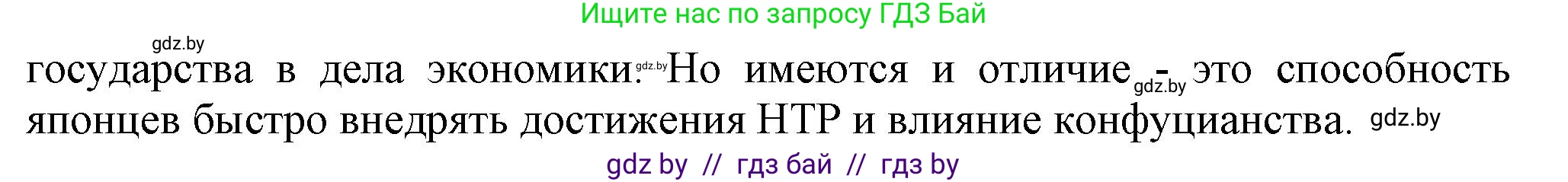 Ищите нас по запросу ГДЗ Бай

gdz.by

государства в дела экономики. gdz.by Но имеются и отличие gdz.by - это способность японцев быстро внедрять достижения НТР и влияние конфуцианства. gdz.by

gdz by // гдз бай // гдз by